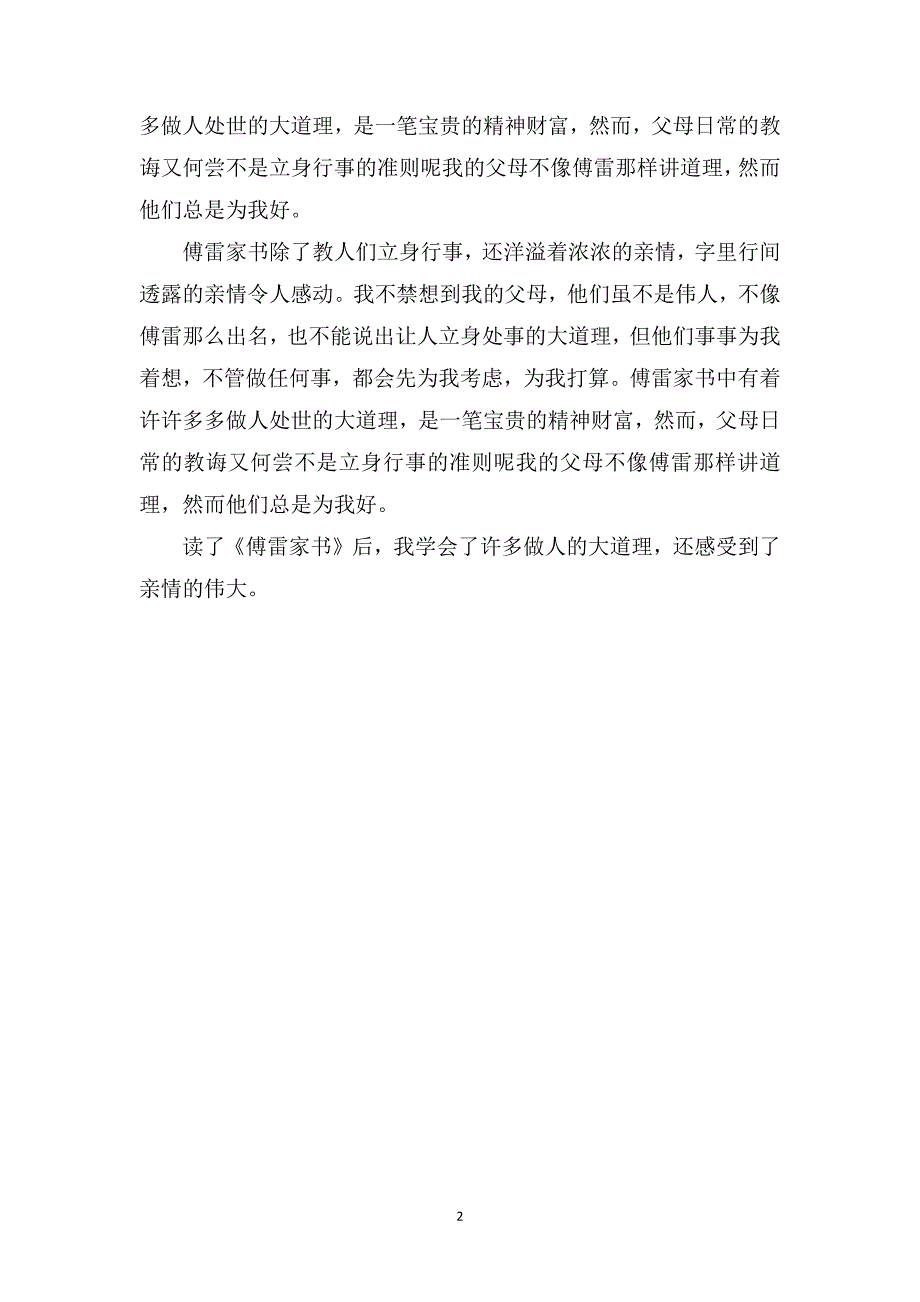 多做人处世的大道理，是一笔宝贵的精神财富，然而，父母日常的教诲又何尝不是立身行事的准则呢我的父母不像傅雷那样讲道理，然而他们总是为我好。

傅雷家书除了教人们立身行事，还洋溢着浓浓的亲情，字里行间透露的亲情令人感动。我不禁想到我的父母，他们虽不是伟人，不像傅雷那么出名，也不能说出让人立身处事的大道理，但他们事事为我着想，不管做任何事，都会先为我考虑，为我打算。傅雷家书中有着许许多多做人处世的大道理，是一笔宝贵的精神财富，然而，父母日常的教诲又何尝不是立身行事的准则呢我的父母不像傅雷那样讲道理，然而他们总是为我好。

读了《傅雷家书》后，我学会了许多做人的大道理，还感受到了亲情的伟大。

2